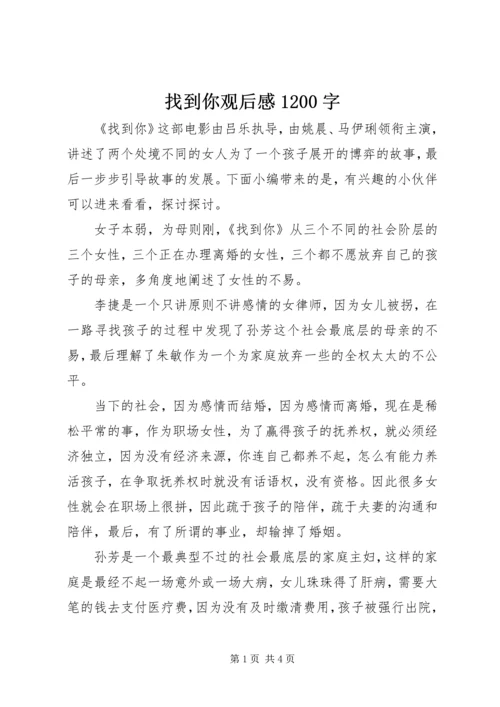 找到你观后感 1200 字

《找到你》这部电影由吕乐执导，由姚晨、马伊琍领衔主演，讲述了两个处境不同的女人为了一个孩子展开的博弈的故事，最后一步步引导故事的发展。下面小编带来的是，有兴趣的小伙伴可以进来看看，探讨探讨。

女子本弱，为母则刚，《找到你》从三个不同的社会阶层的三个女性，三个正在办理离婚的女性，三个都不愿放弃自己的孩子的母亲，多角度地阐述了女性的不易。

李捷是一个只讲原则不讲感情的女律师，因为女儿被拐，在一路寻找孩子的过程中发现了孙芳这个社会最底层的母亲的不易，最后理解了朱敏作为一个为家庭放弃一些的全权太太的不公平。

当下的社会，因为感情而结婚，因为感情而离婚，现在是稀松平常的事，作为职场女性，为了赢得孩子的抚养权，就必须经济独立，因为没有经济来源，你连自己都养不起，怎么有能力养活孩子，在争取抚养权时就没有话语权，没有资格。因此很多女性就会在职场上很拼，因此疏于孩子的陪伴，疏于夫妻的沟通和陪伴，最后，有了所谓的事业，却输掉了婚姻。

孙芳是一个最典型不过的社会最底层的家庭主妇，这样的家庭是最经不起一场意外或一场大病，女儿珠珠得了肝病，需要大笔的钱去支付医疗费，因为没有及时缴清费用，孩子被强行出院，

第 1 页 共 4 页